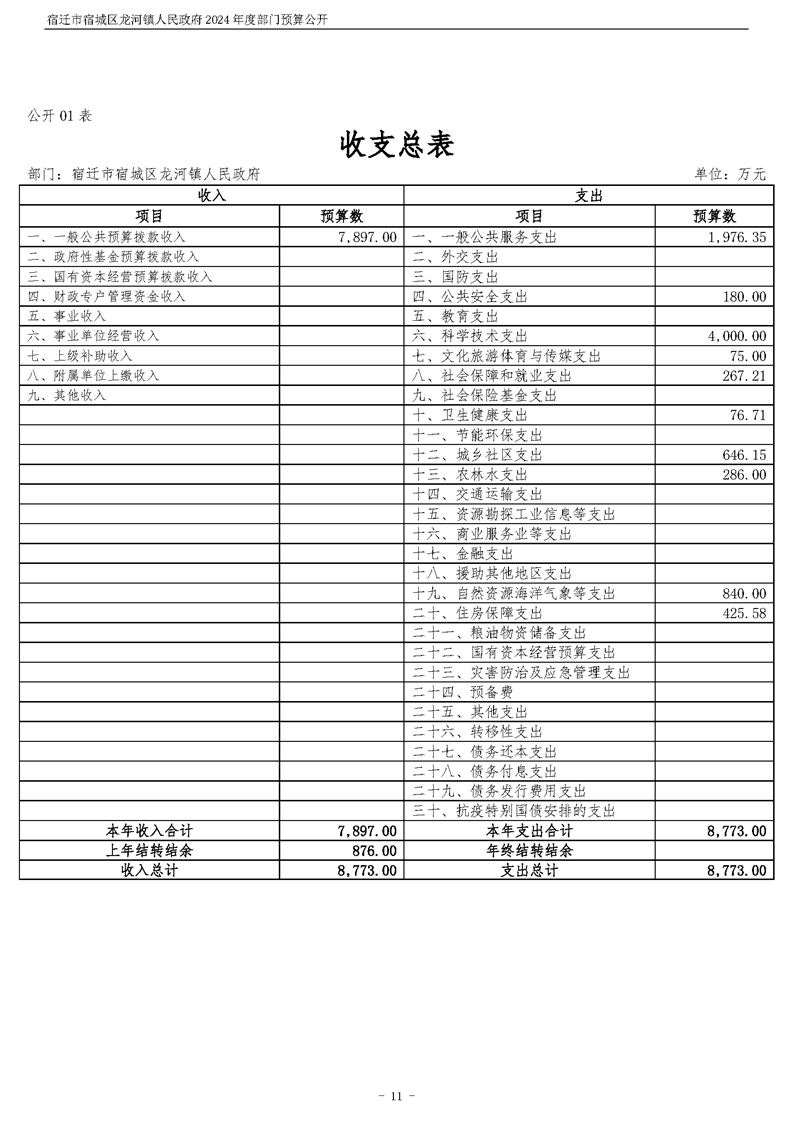 宿迁市宿城区龙河镇人民政府 2024 年度部门预算公开

公开 01 表

收支总表

部门：宿迁市宿城区龙河镇人民政府　　单位：万元

| 收入 | | 支出 | |
|---|---|---|---|
| 项目 | 预算数 | 项目 | 预算数 |
| 一、一般公共预算拨款收入 | 7,897.00 | 一、一般公共服务支出 | 1,976.35 |
| 二、政府性基金预算拨款收入 | | 二、外交支出 | |
| 三、国有资本经营预算拨款收入 | | 三、国防支出 | |
| 四、财政专户管理资金收入 | | 四、公共安全支出 | 180.00 |
| 五、事业收入 | | 五、教育支出 | |
| 六、事业单位经营收入 | | 六、科学技术支出 | 4,000.00 |
| 七、上级补助收入 | | 七、文化旅游体育与传媒支出 | 75.00 |
| 八、附属单位上缴收入 | | 八、社会保障和就业支出 | 267.21 |
| 九、其他收入 | | 九、社会保险基金支出 | |
| | | 十、卫生健康支出 | 76.71 |
| | | 十一、节能环保支出 | |
| | | 十二、城乡社区支出 | 646.15 |
| | | 十三、农林水支出 | 286.00 |
| | | 十四、交通运输支出 | |
| | | 十五、资源勘探工业信息等支出 | |
| | | 十六、商业服务业等支出 | |
| | | 十七、金融支出 | |
| | | 十八、援助其他地区支出 | |
| | | 十九、自然资源海洋气象等支出 | 840.00 |
| | | 二十、住房保障支出 | 425.58 |
| | | 二十一、粮油物资储备支出 | |
| | | 二十二、国有资本经营预算支出 | |
| | | 二十三、灾害防治及应急管理支出 | |
| | | 二十四、预备费 | |
| | | 二十五、其他支出 | |
| | | 二十六、转移性支出 | |
| | | 二十七、债务还本支出 | |
| | | 二十八、债务付息支出 | |
| | | 二十九、债务发行费用支出 | |
| | | 三十、抗疫特别国债安排的支出 | |
| 本年收入合计 | 7,897.00 | 本年支出合计 | 8,773.00 |
| 上年结转结余 | 876.00 | 年终结转结余 | |
| 收入总计 | 8,773.00 | 支出总计 | 8,773.00 |

- 11 -